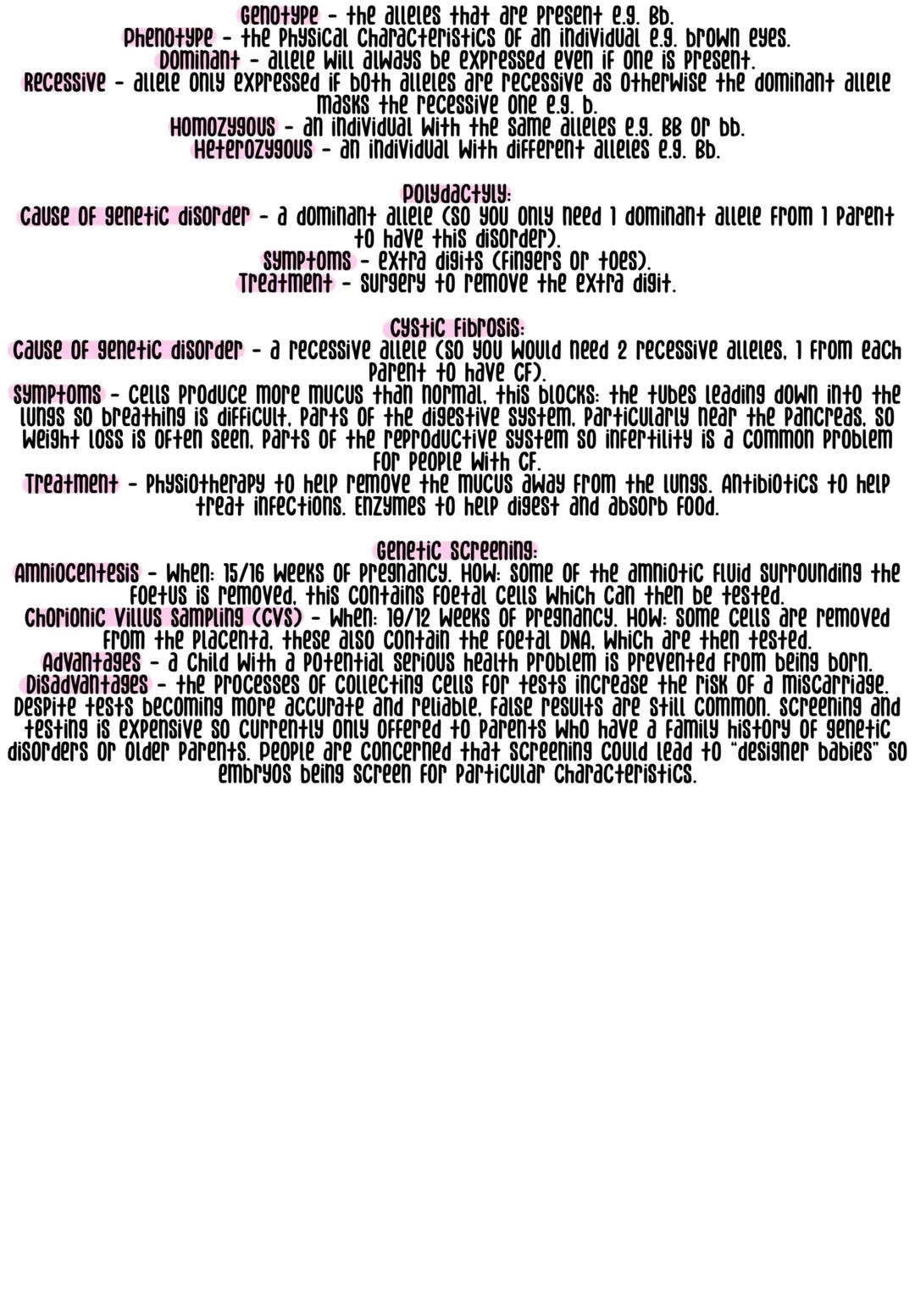 Genotype - the alleles that are present e.g. Bb.
Phenotype - the physical characteristics of an individual e.g. brown eyes.
Dominant - allele will always be expressed even if one is present.
Recessive - allele only expressed if both alleles are recessive as otherwise the dominant allele masks the recessive one e.g. b.
Homozygous - an individual with the same alleles e.g. BB or bb.
Heterozygous - an individual with different alleles e.g. Bb.

Polydactyly:
Cause of genetic disorder - a dominant allele (so you only need 1 dominant allele from 1 parent to have this disorder).
Symptoms - extra digits (fingers or toes).
Treatment - surgery to remove the extra digit.

Cystic Fibrosis:
Cause of genetic disorder - a recessive allele (so you would need 2 recessive alleles, 1 from each parent to have CF).
Symptoms - cells produce more mucus than normal, this blocks: the tubes leading down into the lungs so breathing is difficult, parts of the digestive system, particularly near the pancreas, so weight loss is often seen, parts of the reproductive system so infertility is a common problem for people with CF.
Treatment - physiotherapy to help remove the mucus away from the lungs. Antibiotics to help treat infections. Enzymes to help digest and absorb food.

Genetic Screening:
Amniocentesis - When: 15/16 weeks of pregnancy. How: some of the amniotic fluid surrounding the foetus is removed, this contains foetal cells which can then be tested.
Chorionic Villus Sampling (CVS) - When: 10/12 weeks of pregnancy. How: some cells are removed from the placenta, these also contain the foetal DNA, which are then tested.
Advantages - a child with a potential serious health problem is prevented from being born.
Disadvantages - the processes of collecting cells for tests increase the risk of a miscarriage. Despite tests becoming more accurate and reliable, false results are still common. Screening and testing is expensive so currently only offered to parents who have a family history of genetic disorders or older parents. People are concerned that screening could lead to "designer babies" so embryos being screen for particular characteristics.